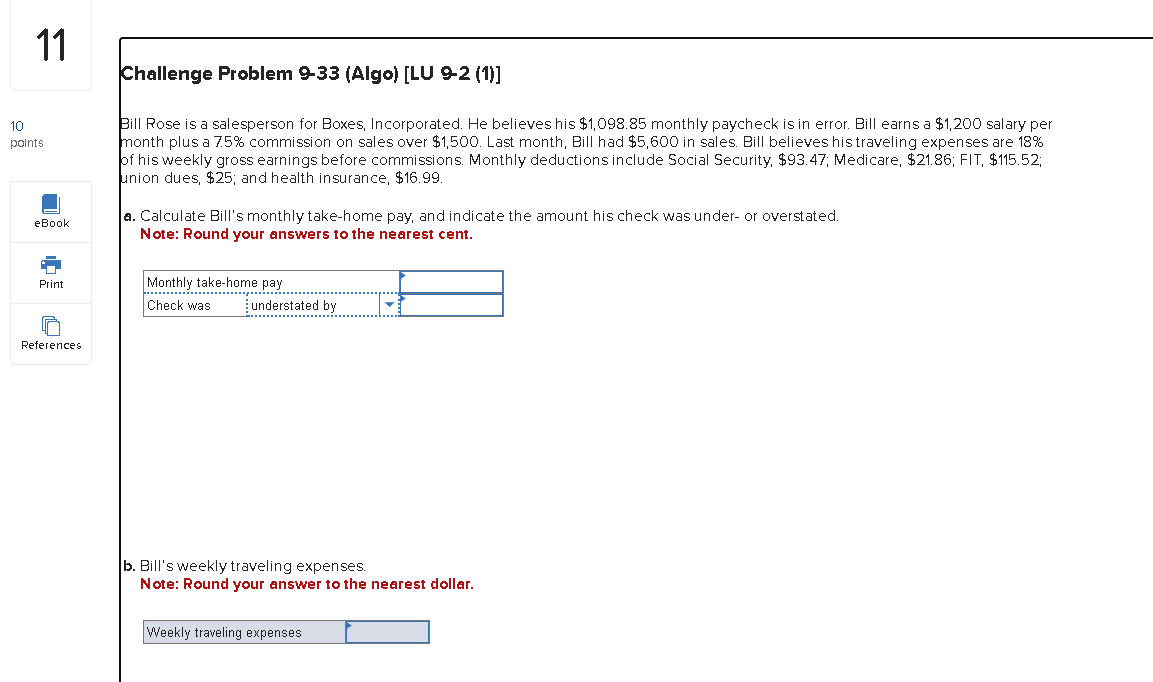 11

10
points

eBook

Print

References

Challenge Problem 9-33 (Algo) [LU 9-2 (1)]

Bill Rose is a salesperson for Boxes, Incorporated. He believes his $1,098.85 monthly paycheck is in error. Bill earns a $1,200 salary per month plus a 7.5% commission on sales over $1,500. Last month, Bill had $5,600 in sales. Bill believes his traveling expenses are 18% of his weekly gross earnings before commissions. Monthly deductions include Social Security, $93.47; Medicare, $21.86; FIT, $115.52; union dues, $25; and health insurance, $16.99.

a. Calculate Bill's monthly take-home pay, and indicate the amount his check was under- or overstated.
Note: Round your answers to the nearest cent.

| Monthly take-home pay | | |
|---|---|---|
| Check was | understated by | |

b. Bill's weekly traveling expenses.
Note: Round your answer to the nearest dollar.

| Weekly traveling expenses | |
|---|---|